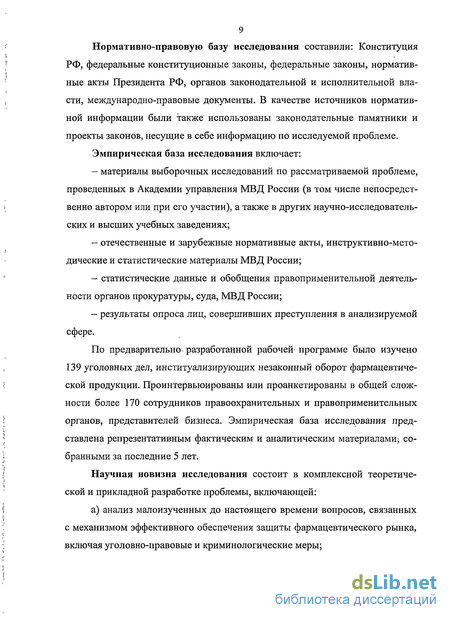 9

Нормативно-правовую базу исследования составили: Конституция РФ, федеральные конституционные законы, федеральные законы, нормативные акты Президента РФ, органов законодательной и исполнительной власти, международно-правовые документы. В качестве источников нормативной информации были также использованы законодательные памятники и проекты законов, несущие в себе информацию по исследуемой проблеме.

Эмпирическая база исследования включает:

– материалы выборочных исследований по рассматриваемой проблеме, проведенных в Академии управления МВД России (в том числе непосредственно автором или при его участии), а также в других научно-исследовательских и высших учебных заведениях;

– отечественные и зарубежные нормативные акты, инструктивно-методические и статистические материалы МВД России;

– статистические данные и обобщения правоприменительной деятельности органов прокуратуры, суда, МВД России;

– результаты опроса лиц, совершивших преступления в анализируемой сфере.

По предварительно разработанной рабочей программе было изучено 139 уголовных дел, институализирующих незаконный оборот фармацевтической продукции. Проинтервьюированы или проанкетированы в общей сложности более 170 сотрудников правоохранительных и правоприменительных органов, представителей бизнеса. Эмпирическая база исследования представлена репрезентативным фактическим и аналитическим материалами, собранными за последние 5 лет.

Научная новизна исследования состоит в комплексной теоретической и прикладной разработке проблемы, включающей:

а) анализ малоизученных до настоящего времени вопросов, связанных с механизмом эффективного обеспечения защиты фармацевтического рынка, включая уголовно-правовые и криминологические меры;

dsLib.net
библиотека диссертаций